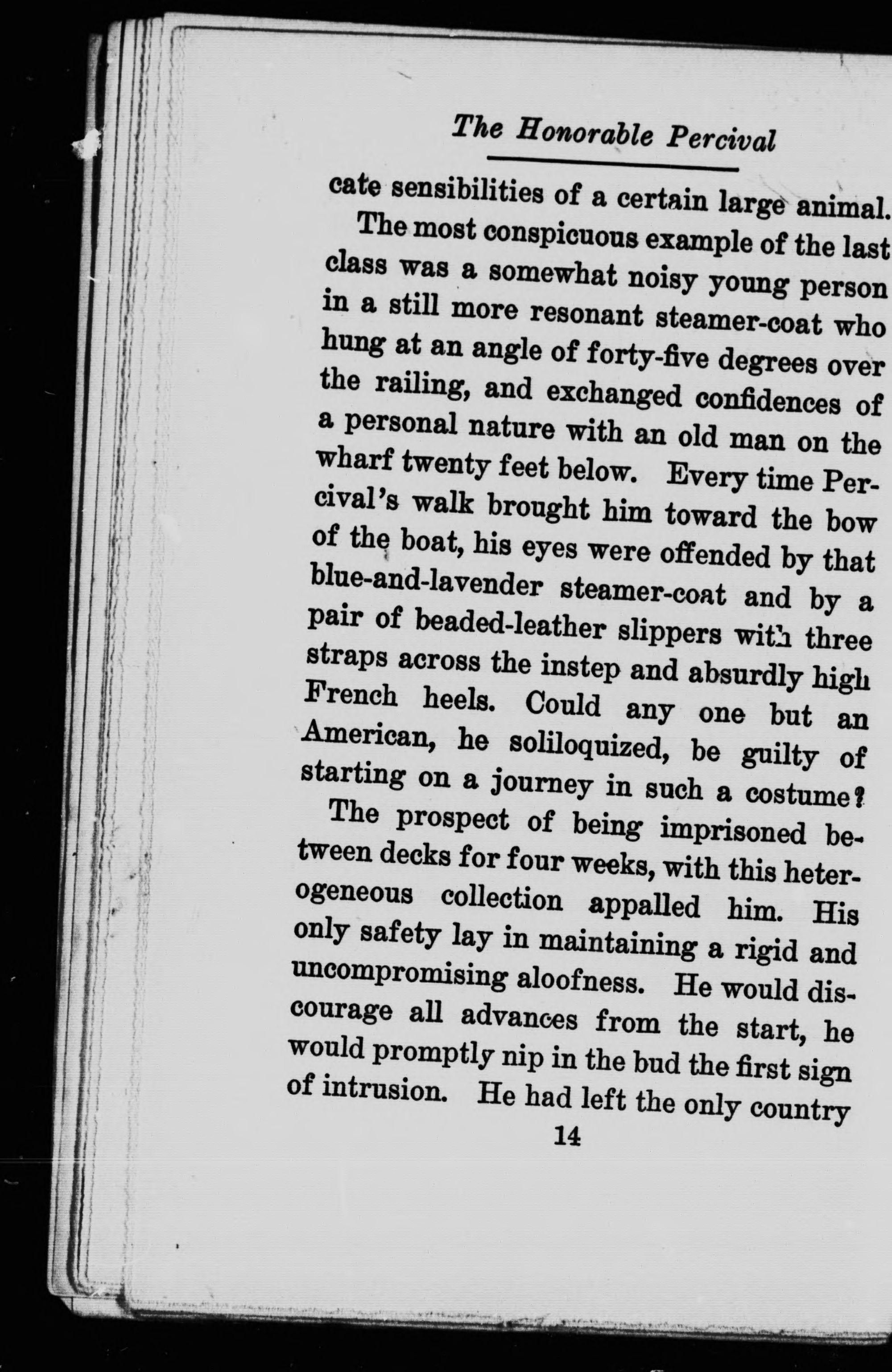 The Honorable Percival

cate sensibilities of a certain large animal.

The most conspicuous example of the last class was a somewhat noisy young person in a still more resonant steamer-coat who hung at an angle of forty-five degrees over the railing, and exchanged confidences of a personal nature with an old man on the wharf twenty feet below. Every time Percival's walk brought him toward the bow of the boat, his eyes were offended by that blue-and-lavender steamer-coat and by a pair of beaded-leather slippers with three straps across the instep and absurdly high French heels. Could any one but an American, he soliloquized, be guilty of starting on a journey in such a costume?

The prospect of being imprisoned between decks for four weeks, with this heterogeneous collection appalled him. His only safety lay in maintaining a rigid and uncompromising aloofness. He would discourage all advances from the start, he would promptly nip in the bud the first sign of intrusion. He had left the only country

14